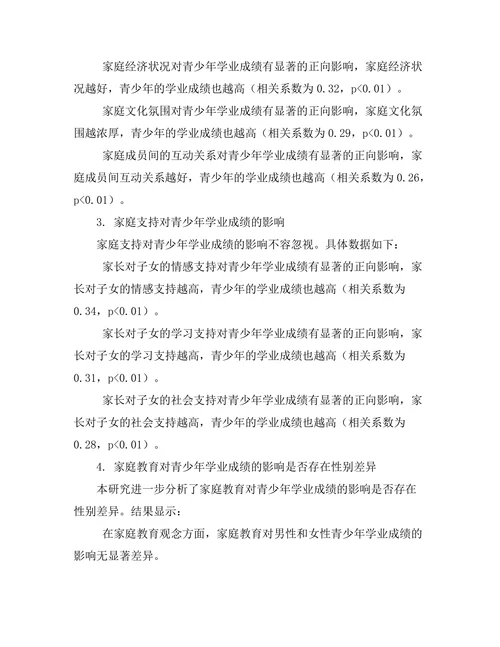 家庭经济状况对青少年学业成绩有显著的正向影响，家庭经济状况越好，青少年的学业成绩也越高（相关系数为 0.32，p<0.01）。

家庭文化氛围对青少年学业成绩有显著的正向影响，家庭文化氛围越浓厚，青少年的学业成绩也越高（相关系数为 0.29，p<0.01）。

家庭成员间的互动关系对青少年学业成绩有显著的正向影响，家庭成员间互动关系越好，青少年的学业成绩也越高（相关系数为 0.26，p<0.01）。

3. 家庭支持对青少年学业成绩的影响

家庭支持对青少年学业成绩的影响不容忽视。具体数据如下：

家长对子女的情感支持对青少年学业成绩有显著的正向影响，家长对子女的情感支持越高，青少年的学业成绩也越高（相关系数为 0.34，p<0.01）。

家长对子女的学习支持对青少年学业成绩有显著的正向影响，家长对子女的学习支持越高，青少年的学业成绩也越高（相关系数为 0.31，p<0.01）。

家长对子女的社会支持对青少年学业成绩有显著的正向影响，家长对子女的社会支持越高，青少年的学业成绩也越高（相关系数为 0.28，p<0.01）。

4. 家庭教育对青少年学业成绩的影响是否存在性别差异

本研究进一步分析了家庭教育对青少年学业成绩的影响是否存在性别差异。结果显示：

在家庭教育观念方面，家庭教育对男性和女性青少年学业成绩的影响无显著差异。